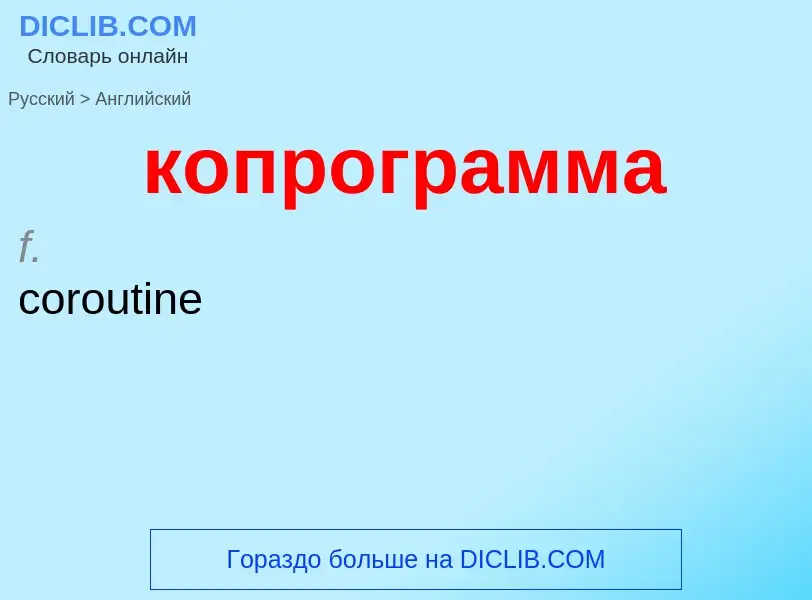 DICLIB.COM
Словарь онлайн

Русский > Английский

копрограмма

f.
coroutine

Гораздо больше на DICLIB.COM